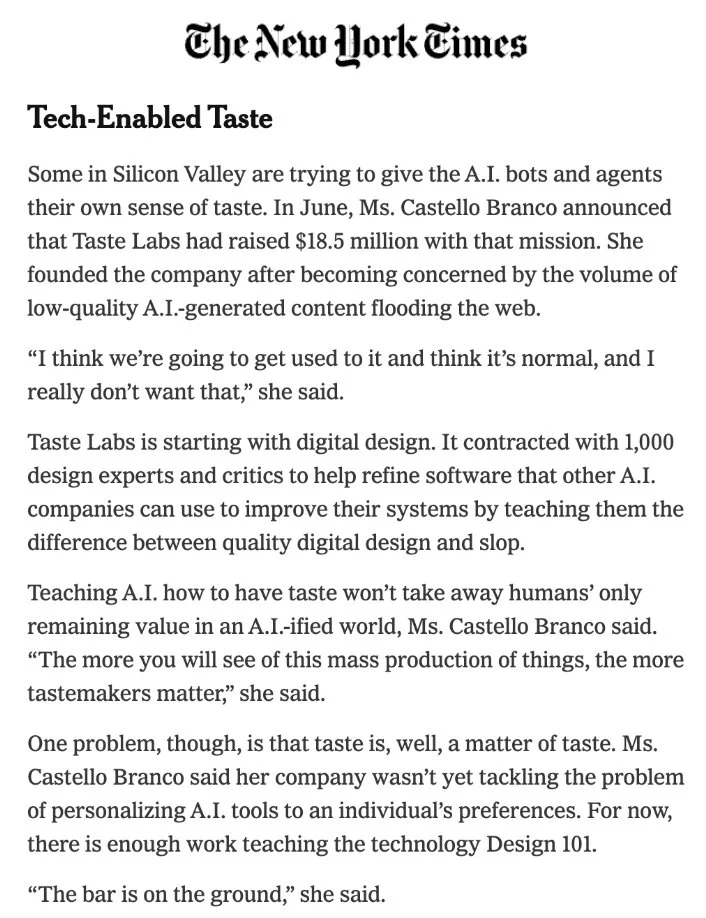 The New York Times

Tech-Enabled Taste

Some in Silicon Valley are trying to give the A.I. bots and agents their own sense of taste. In June, Ms. Castello Branco announced that Taste Labs had raised $18.5 million with that mission. She founded the company after becoming concerned by the volume of low-quality A.I.-generated content flooding the web.

“I think we’re going to get used to it and think it’s normal, and I really don’t want that,” she said.

Taste Labs is starting with digital design. It contracted with 1,000 design experts and critics to help refine software that other A.I. companies can use to improve their systems by teaching them the difference between quality digital design and slop.

Teaching A.I. how to have taste won’t take away humans’ only remaining value in an A.I.-ified world, Ms. Castello Branco said. “The more you will see of this mass production of things, the more tastemakers matter,” she said.

One problem, though, is that taste is, well, a matter of taste. Ms. Castello Branco said her company wasn’t yet tackling the problem of personalizing A.I. tools to an individual’s preferences. For now, there is enough work teaching the technology Design 101.

“The bar is on the ground,” she said.